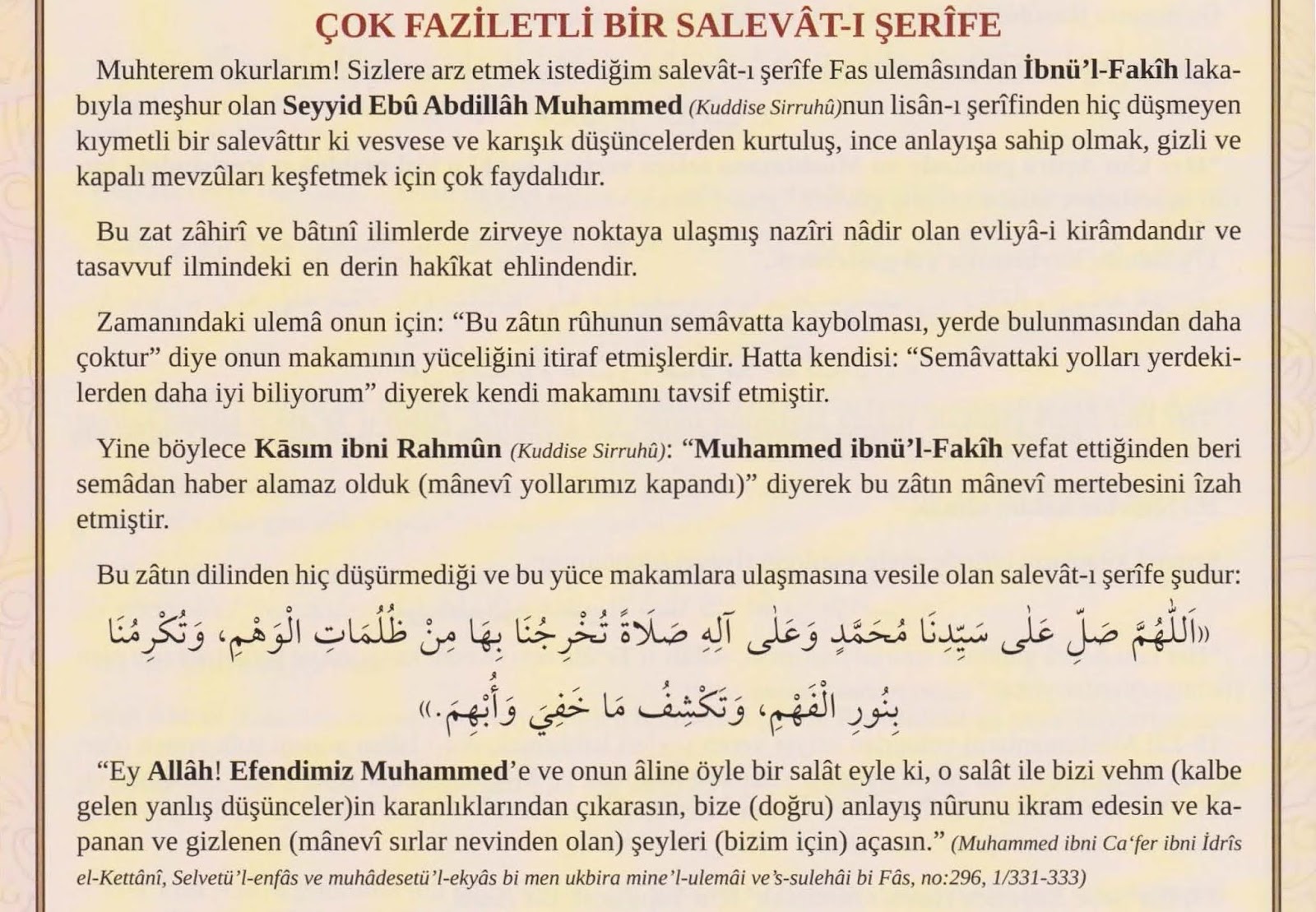 ÇOK FAZİLETLİ BİR SALEVÂT-I ŞERÎFE

Muhterem okurlarım! Sizlere arz etmek istediğim salevât-ı şerîfe Fas ulemâsından İbnü'l-Fakîh lakabıyla meşhur olan Seyyid Ebû Abdillâh Muhammed (Kuddise Sirruhû)nun lisân-ı şerîfinden hiç düşmeyen kıymetli bir salevâttır ki vesvese ve karışık düşüncelerden kurtuluş, ince anlayışa sahip olmak, gizli ve kapalı mevzûları keşfetmek için çok faydalıdır.

Bu zat zâhirî ve bâtınî ilimlerde zirveye noktaya ulaşmış nazîri nâdir olan evliyâ-i kirâmdandır ve tasavvuf ilmindeki en derin hakîkat ehlindendir.

Zamanındaki ulemâ onun için: "Bu zâtın rûhunun semâvatta kaybolması, yerde bulunmasından daha çoktur" diye onun makamının yüceliğini itiraf etmişlerdir. Hatta kendisi: "Semâvattaki yolları yerdekilerden daha iyi biliyorum" diyerek kendi makamını tavsif etmiştir.

Yine böylece Kāsım ibni Rahmûn (Kuddise Sirruhû): "Muhammed ibnü'l-Fakîh vefat ettiğinden beri semâdan haber alamaz olduk (mânevî yollarımız kapandı)" diyerek bu zâtın mânevî mertebesini îzah etmiştir.

Bu zâtın dilinden hiç düşürmediği ve bu yüce makamlara ulaşmasına vesile olan salevât-ı şerîfe şudur:

«اَللّٰهُمَّ صَلِّ عَلٰى سَيِّدِنَا مُحَمَّدٍ وَعَلٰى آلِهِ صَلَاةً تُخْرِجُنَا بِهَا مِنْ ظُلُمَاتِ الْوَهْمِ، وَتُكْرِمُنَا بِنُورِ الْفَهْمِ، وَتَكْشِفُ مَا خَفِيَ وَأُبْهِمَ.»

"Ey Allâh! Efendimiz Muhammed'e ve onun âline öyle bir salât eyle ki, o salât ile bizi vehm (kalbe gelen yanlış düşünceler)in karanlıklarından çıkarasın, bize (doğru) anlayış nûrunu ikram edesin ve kapanan ve gizlenen (mânevî sırlar nevinden olan) şeyleri (bizim için) açasın." (Muhammed ibni Ca'fer ibni İdrîs el-Kettânî, Selvetü'l-enfâs ve muhâdesetü'l-ekyâs bi men ukbira mine'l-ulemâi ve's-sulehâi bi Fâs, no:296, 1/331-333)